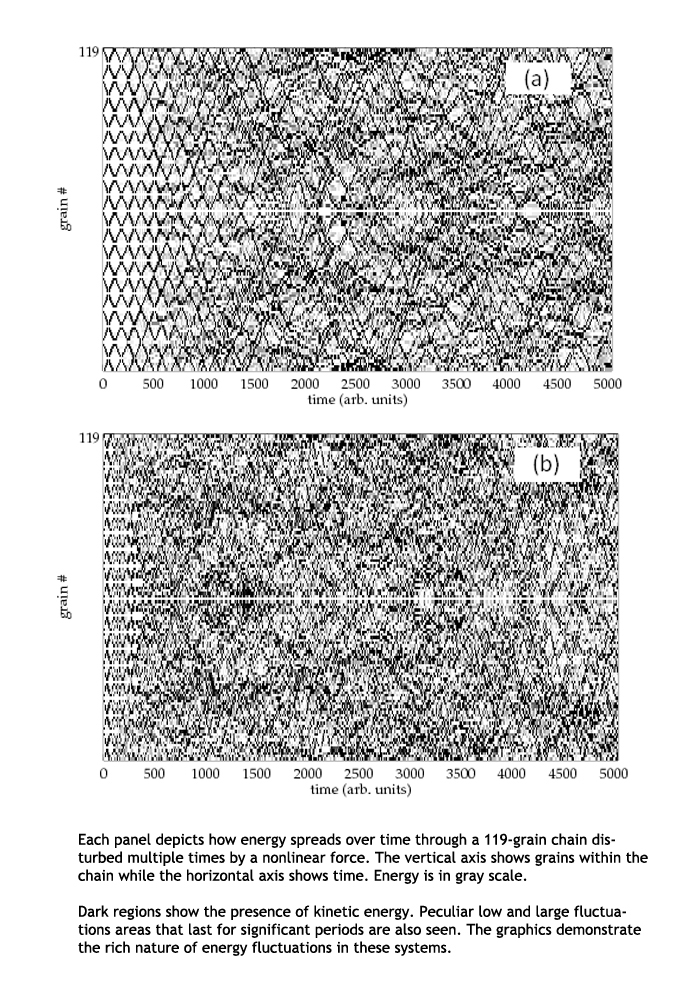 119

(a)

grain #

0 500 1000 1500 2000 2500 3000 3500 4000 4500 5000
time (arb. units)

119

(b)

grain #

0 500 1000 1500 2000 2500 3000 3500 4000 4500 5000
time (arb. units)

Each panel depicts how energy spreads over time through a 119-grain chain disturbed multiple times by a nonlinear force. The vertical axis shows grains within the chain while the horizontal axis shows time. Energy is in gray scale.

Dark regions show the presence of kinetic energy. Peculiar low and large fluctuations areas that last for significant periods are also seen. The graphics demonstrate the rich nature of energy fluctuations in these systems.